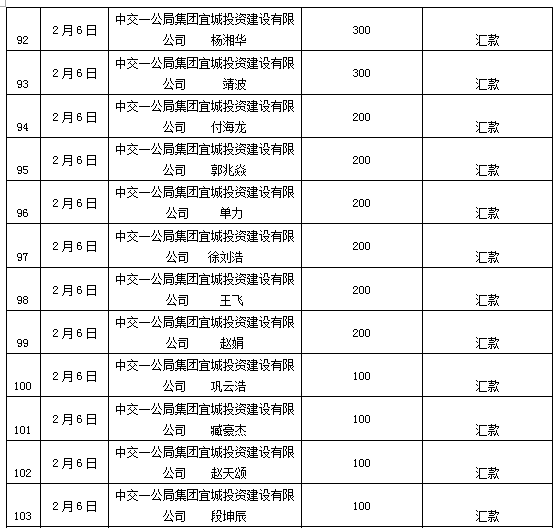 | 92 | 2月6日 | 中交一公局集团宜城投资建设有限公司　杨湘华 | 300 | 汇款 |
|---|---|---|---|---|
| 93 | 2月6日 | 中交一公局集团宜城投资建设有限公司　靖波 | 300 | 汇款 |
| 94 | 2月6日 | 中交一公局集团宜城投资建设有限公司　付海龙 | 200 | 汇款 |
| 95 | 2月6日 | 中交一公局集团宜城投资建设有限公司　郭兆焱 | 200 | 汇款 |
| 96 | 2月6日 | 中交一公局集团宜城投资建设有限公司　单力 | 200 | 汇款 |
| 97 | 2月6日 | 中交一公局集团宜城投资建设有限公司　徐刘浩 | 200 | 汇款 |
| 98 | 2月6日 | 中交一公局集团宜城投资建设有限公司　王飞 | 200 | 汇款 |
| 99 | 2月6日 | 中交一公局集团宜城投资建设有限公司　赵娟 | 200 | 汇款 |
| 100 | 2月6日 | 中交一公局集团宜城投资建设有限公司　巩云浩 | 100 | 汇款 |
| 101 | 2月6日 | 中交一公局集团宜城投资建设有限公司　臧豪杰 | 100 | 汇款 |
| 102 | 2月6日 | 中交一公局集团宜城投资建设有限公司　赵天颂 | 100 | 汇款 |
| 103 | 2月6日 | 中交一公局集团宜城投资建设有限公司　段坤辰 | 100 | 汇款 |